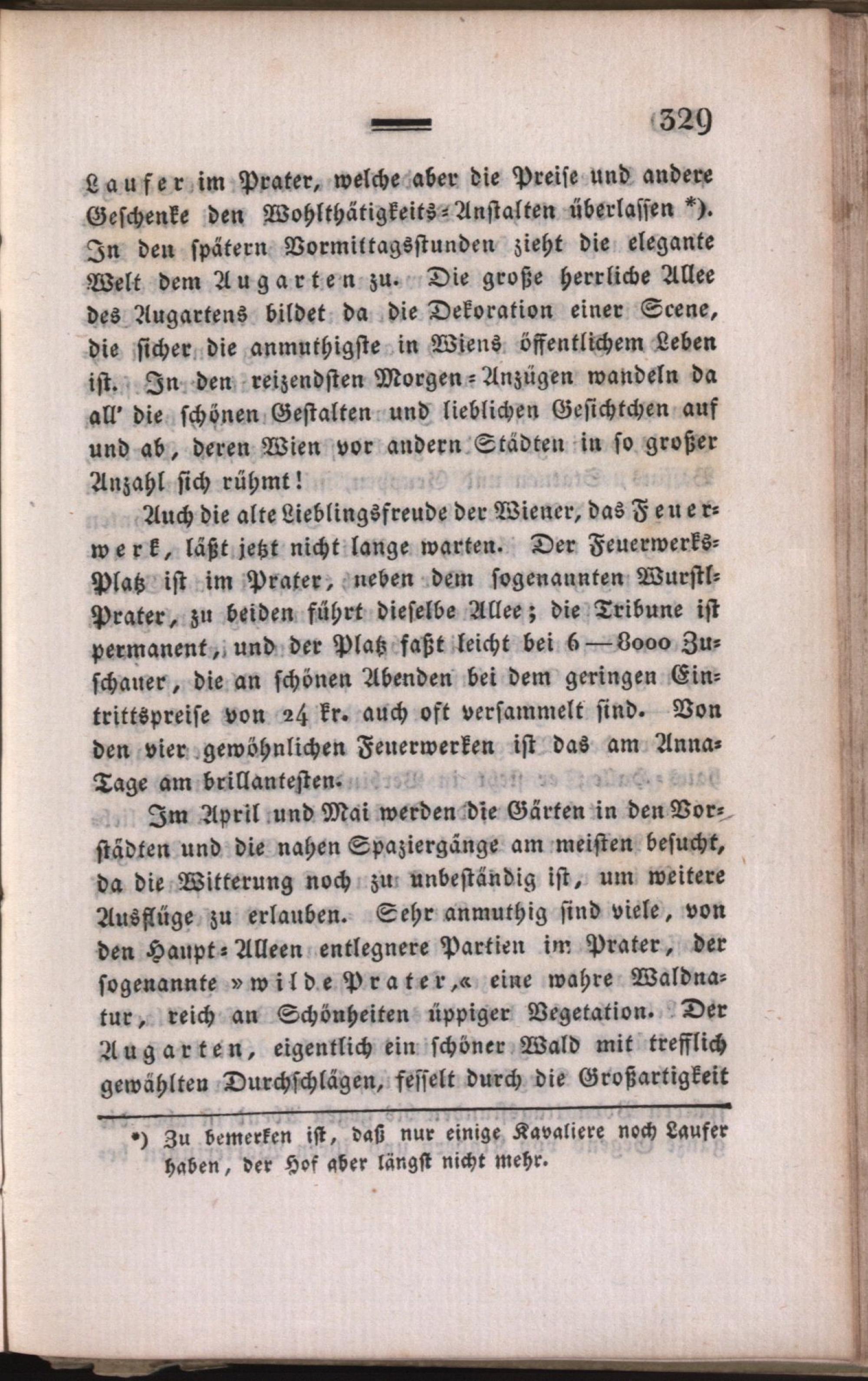 329

Laufer im Prater, welche aber die Preise und andere Geschenke den Wohlthätigkeits-Anstalten überlassen *). In den spätern Vormittagsstunden zieht die elegante Welt dem Augarten zu. Die große herrliche Allee des Augartens bildet da die Dekoration einer Scene, die sicher die anmuthigste in Wiens öffentlichem Leben ist. In den reizendsten Morgen-Anzügen wandeln da all' die schönen Gestalten und lieblichen Gesichtchen auf und ab, deren Wien vor andern Städten in so großer Anzahl sich rühmt!

Auch die alte Lieblingsfreude der Wiener, das Feuerwerk, läßt jetzt nicht lange warten. Der Feuerwerks-Platz ist im Prater, neben dem sogenannten Wurstl-Prater, zu beiden führt dieselbe Allee; die Tribune ist permanent, und der Platz faßt leicht bei 6—8000 Zuschauer, die an schönen Abenden bei dem geringen Eintrittspreise von 24 kr. auch oft versammelt sind. Von den vier gewöhnlichen Feuerwerken ist das am Anna-Tage am brillantesten.

Im April und Mai werden die Gärten in den Vorstädten und die nahen Spaziergänge am meisten besucht, da die Witterung noch zu unbeständig ist, um weitere Ausflüge zu erlauben. Sehr anmuthig sind viele, von den Haupt-Alleen entlegnere Partien im Prater, der sogenannte »wilde Prater,« eine wahre Waldnatur, reich an Schönheiten üppiger Vegetation. Der Augarten, eigentlich ein schöner Wald mit trefflich gewählten Durchschlägen, fesselt durch die Großartigkeit

*) Zu bemerken ist, daß nur einige Kavaliere noch Laufer haben, der Hof aber längst nicht mehr.